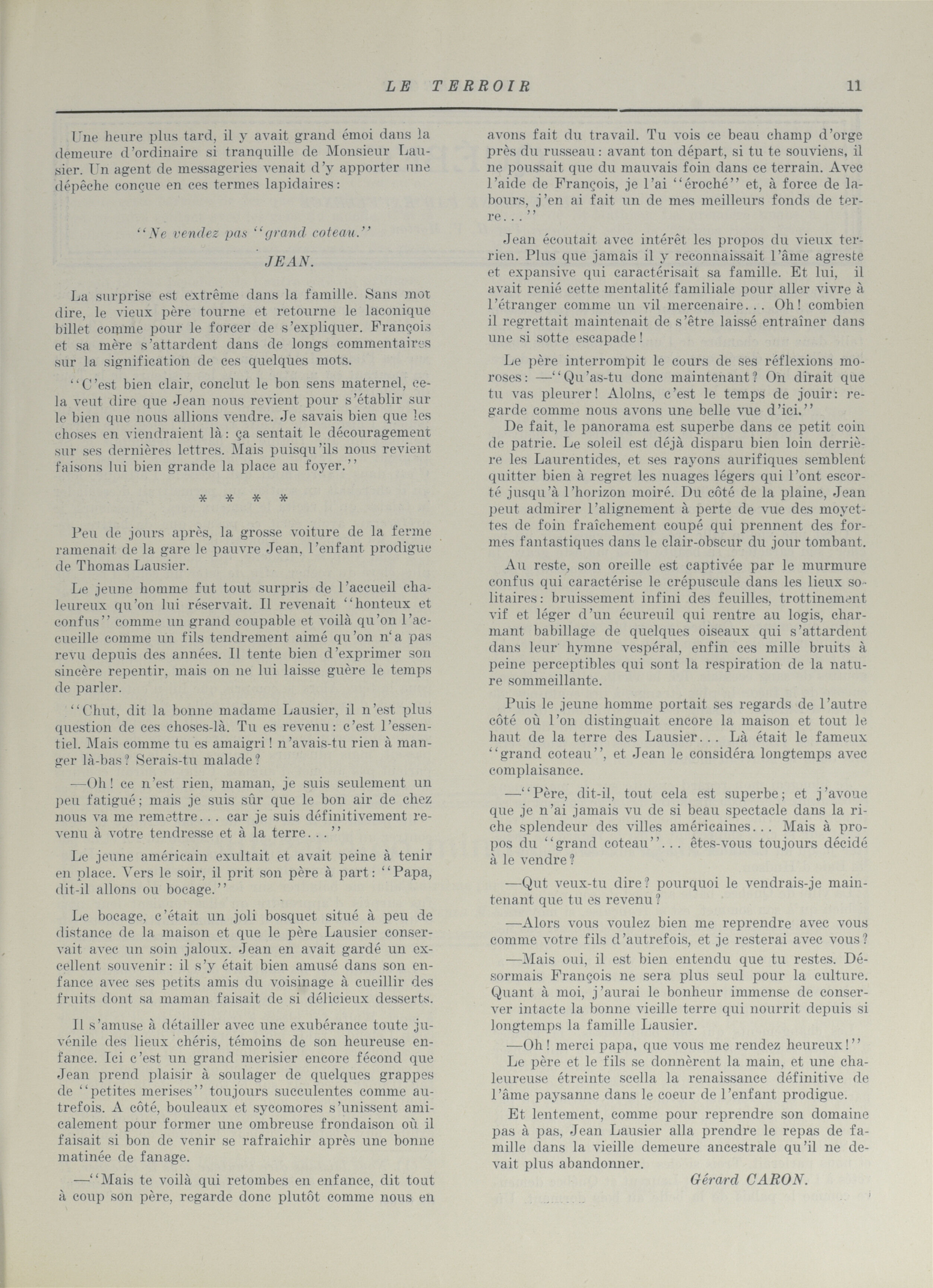 LE TERROIR 11

Une heure plus tard, il y avait grand émoi dans la demeure d'ordinaire si tranquille de Monsieur Lausier. Un agent de messageries venait d'y apporter une dépêche conçue en ces termes lapidaires:

"Ne vendez pas "grand coteau."

JEAN.

La surprise est extrême dans la famille. Sans mot dire, le vieux père tourne et retourne le laconique billet comme pour le forcer de s'expliquer. François et sa mère s'attardent dans de longs commentaires sur la signification de ces quelques mots.

"C'est bien clair, conclut le bon sens maternel, cela veut dire que Jean nous revient pour s'établir sur le bien que nous allions vendre. Je savais bien que les choses en viendraient là: ça sentait le découragement sur ses dernières lettres. Mais puisqu'ils nous revient faisons lui bien grande la place au foyer."

* * * *

Peu de jours après, la grosse voiture de la ferme ramenait de la gare le pauvre Jean, l'enfant prodigue de Thomas Lausier.

Le jeune homme fut tout surpris de l'accueil chaleureux qu'on lui réservait. Il revenait "honteux et confus" comme un grand coupable et voilà qu'on l'accueille comme un fils tendrement aimé qu'on n'a pas revu depuis des années. Il tente bien d'exprimer son sincère repentir, mais on ne lui laisse guère le temps de parler.

"Chut, dit la bonne madame Lausier, il n'est plus question de ces choses-là. Tu es revenu: c'est l'essentiel. Mais comme tu es amaigri! n'avais-tu rien à manger là-bas? Serais-tu malade?

—Oh! ce n'est rien, maman, je suis seulement un peu fatigué; mais je suis sûr que le bon air de chez nous va me remettre... car je suis définitivement revenu à votre tendresse et à la terre..."

Le jeune américain exultait et avait peine à tenir en place. Vers le soir, il prit son père à part: "Papa, dit-il allons ou bocage."

Le bocage, c'était un joli bosquet situé à peu de distance de la maison et que le père Lausier conservait avec un soin jaloux. Jean en avait gardé un excellent souvenir: il s'y était bien amusé dans son enfance avec ses petits amis du voisinage à cueillir des fruits dont sa maman faisait de si délicieux desserts.

Il s'amuse à détailler avec une exubérance toute juvénile des lieux chéris, témoins de son heureuse enfance. Ici c'est un grand merisier encore fécond que Jean prend plaisir à soulager de quelques grappes de "petites merises" toujours succulentes comme autrefois. A côté, bouleaux et sycomores s'unissent amicalement pour former une ombreuse frondaison où il faisait si bon de venir se rafraichir après une bonne matinée de fanage.

—"Mais te voilà qui retombes en enfance, dit tout à coup son père, regarde donc plutôt comme nous en avons fait du travail. Tu vois ce beau champ d'orge près du russeau: avant ton départ, si tu te souviens, il ne poussait que du mauvais foin dans ce terrain. Avec l'aide de François, je l'ai "éroché" et, à force de labours, j'en ai fait un de mes meilleurs fonds de terre..."

Jean écoutait avec intérêt les propos du vieux terrien. Plus que jamais il y reconnaissait l'âme agreste et expansive qui caractérisait sa famille. Et lui, il avait renié cette mentalité familiale pour aller vivre à l'étranger comme un vil mercenaire... Oh! combien il regrettait maintenait de s'être laissé entraîner dans une si sotte escapade!

Le père interrompit le cours de ses réflexions moroses: —"Qu'as-tu donc maintenant? On dirait que tu vas pleurer! Alolns, c'est le temps de jouir: regarde comme nous avons une belle vue d'ici."

De fait, le panorama est superbe dans ce petit coin de patrie. Le soleil est déjà disparu bien loin derrière les Laurentides, et ses rayons aurifiques semblent quitter bien à regret les nuages légers qui l'ont escorté jusqu'à l'horizon moiré. Du côté de la plaine, Jean peut admirer l'alignement à perte de vue des moyettes de foin fraîchement coupé qui prennent des formes fantastiques dans le clair-obscur du jour tombant.

Au reste, son oreille est captivée par le murmure confus qui caractérise le crépuscule dans les lieux solitaires: bruissement infini des feuilles, trottinement vif et léger d'un écureuil qui rentre au logis, charmant babillage de quelques oiseaux qui s'attardent dans leur hymne vespéral, enfin ces mille bruits à peine perceptibles qui sont la respiration de la nature sommeillante.

Puis le jeune homme portait ses regards de l'autre côté où l'on distinguait encore la maison et tout le haut de la terre des Lausier... Là était le fameux "grand coteau", et Jean le considéra longtemps avec complaisance.

—"Père, dit-il, tout cela est superbe; et j'avoue que je n'ai jamais vu de si beau spectacle dans la riche splendeur des villes américaines... Mais à propos du "grand coteau"... êtes-vous toujours décidé à le vendre?

—Qut veux-tu dire? pourquoi le vendrais-je maintenant que tu es revenu?

—Alors vous voulez bien me reprendre avec vous comme votre fils d'autrefois, et je resterai avec vous?

—Mais oui, il est bien entendu que tu restes. Désormais François ne sera plus seul pour la culture. Quant à moi, j'aurai le bonheur immense de conserver intacte la bonne vieille terre qui nourrit depuis si longtemps la famille Lausier.

—Oh! merci papa, que vous me rendez heureux!"

Le père et le fils se donnèrent la main, et une chaleureuse étreinte scella la renaissance définitive de l'âme paysanne dans le coeur de l'enfant prodigue.

Et lentement, comme pour reprendre son domaine pas à pas, Jean Lausier alla prendre le repas de famille dans la vieille demeure ancestrale qu'il ne devait plus abandonner.

Gérard CARON.